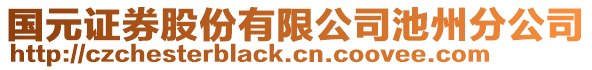 国元证券股份有限公司池州分公司
http://czchesterblack.cn.coovee.com